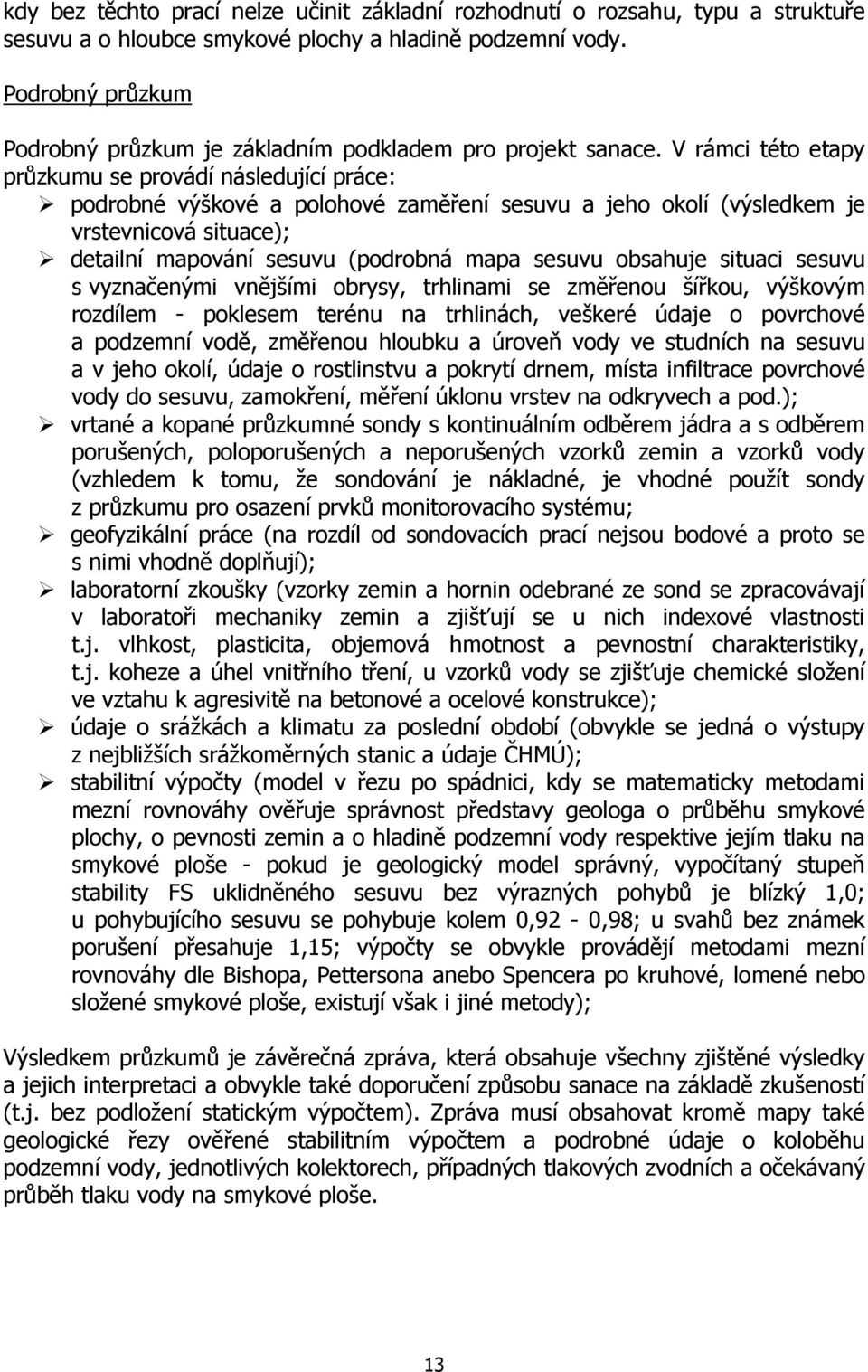 kdy bez těchto prací nelze učinit základní rozhodnutí o rozsahu, typu a struktuře sesuvu a o hloubce smykové plochy a hladině podzemní vody.

Podrobný průzkum

Podrobný průzkum je základním podkladem pro projekt sanace. V rámci této etapy průzkumu se provádí následující práce:
➢ podrobné výškové a polohové zaměření sesuvu a jeho okolí (výsledkem je vrstevnicová situace);
➢ detailní mapování sesuvu (podrobná mapa sesuvu obsahuje situaci sesuvu s vyznačenými vnějšími obrysy, trhlinami se změřenou šířkou, výškovým rozdílem - poklesem terénu na trhlinách, veškeré údaje o povrchové a podzemní vodě, změřenou hloubku a úroveň vody ve studních na sesuvu a v jeho okolí, údaje o rostlinstvu a pokrytí drnem, místa infiltrace povrchové vody do sesuvu, zamokření, měření úklonu vrstev na odkryvech a pod.);
➢ vrtané a kopané průzkumné sondy s kontinuálním odběrem jádra a s odběrem porušených, poloporušených a neporušených vzorků zemin a vzorků vody (vzhledem k tomu, že sondování je nákladné, je vhodné použít sondy z průzkumu pro osazení prvků monitorovacího systému;
➢ geofyzikální práce (na rozdíl od sondovacích prací nejsou bodové a proto se s nimi vhodně doplňují);
➢ laboratorní zkoušky (vzorky zemin a hornin odebrané ze sond se zpracovávají v laboratoři mechaniky zemin a zjišťují se u nich indexové vlastnosti t.j. vlhkost, plasticita, objemová hmotnost a pevnostní charakteristiky, t.j. koheze a úhel vnitřního tření, u vzorků vody se zjišťuje chemické složení ve vztahu k agresivitě na betonové a ocelové konstrukce);
➢ údaje o srážkách a klimatu za poslední období (obvykle se jedná o výstupy z nejbližších srážkoměrných stanic a údaje ČHMÚ);
➢ stabilitní výpočty (model v řezu po spádnici, kdy se matematicky metodami mezní rovnováhy ověřuje správnost představy geologa o průběhu smykové plochy, o pevnosti zemin a o hladině podzemní vody respektive jejím tlaku na smykové ploše - pokud je geologický model správný, vypočítaný stupeň stability FS uklidněného sesuvu bez výrazných pohybů je blízký 1,0; u pohybujícího sesuvu se pohybuje kolem 0,92 - 0,98; u svahů bez známek porušení přesahuje 1,15; výpočty se obvykle provádějí metodami mezní rovnováhy dle Bishopa, Pettersona anebo Spencera po kruhové, lomené nebo složené smykové ploše, existují však i jiné metody);

Výsledkem průzkumů je závěrečná zpráva, která obsahuje všechny zjištěné výsledky a jejich interpretaci a obvykle také doporučení způsobu sanace na základě zkušeností (t.j. bez podložení statickým výpočtem). Zpráva musí obsahovat kromě mapy také geologické řezy ověřené stabilitním výpočtem a podrobné údaje o koloběhu podzemní vody, jednotlivých kolektorech, případných tlakových zvodních a očekávaný průběh tlaku vody na smykové ploše.

13